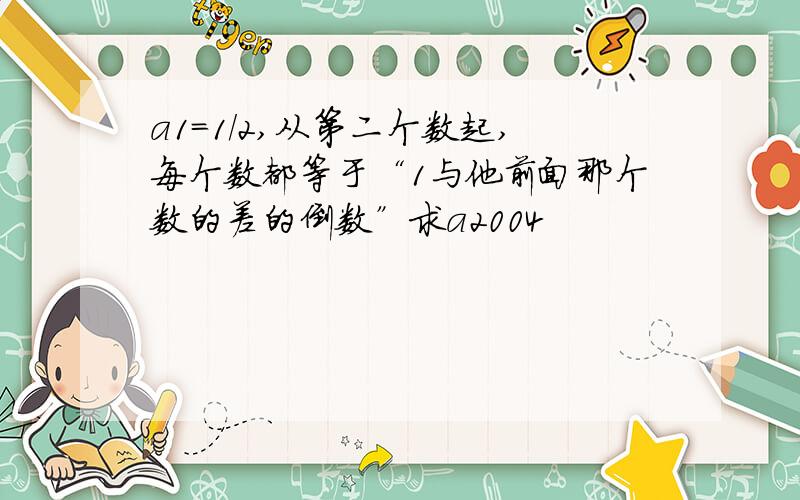 tiger

a1=1/2,从第二个数起,每个数都等于“1与他前面那个数的差的倒数”求a2004